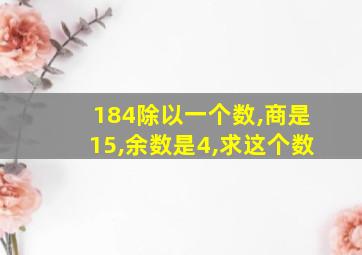 184除以一个数,商是15,余数是4,求这个数